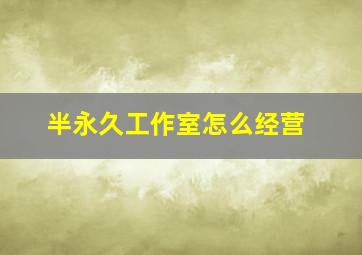 半永久工作室怎么经营